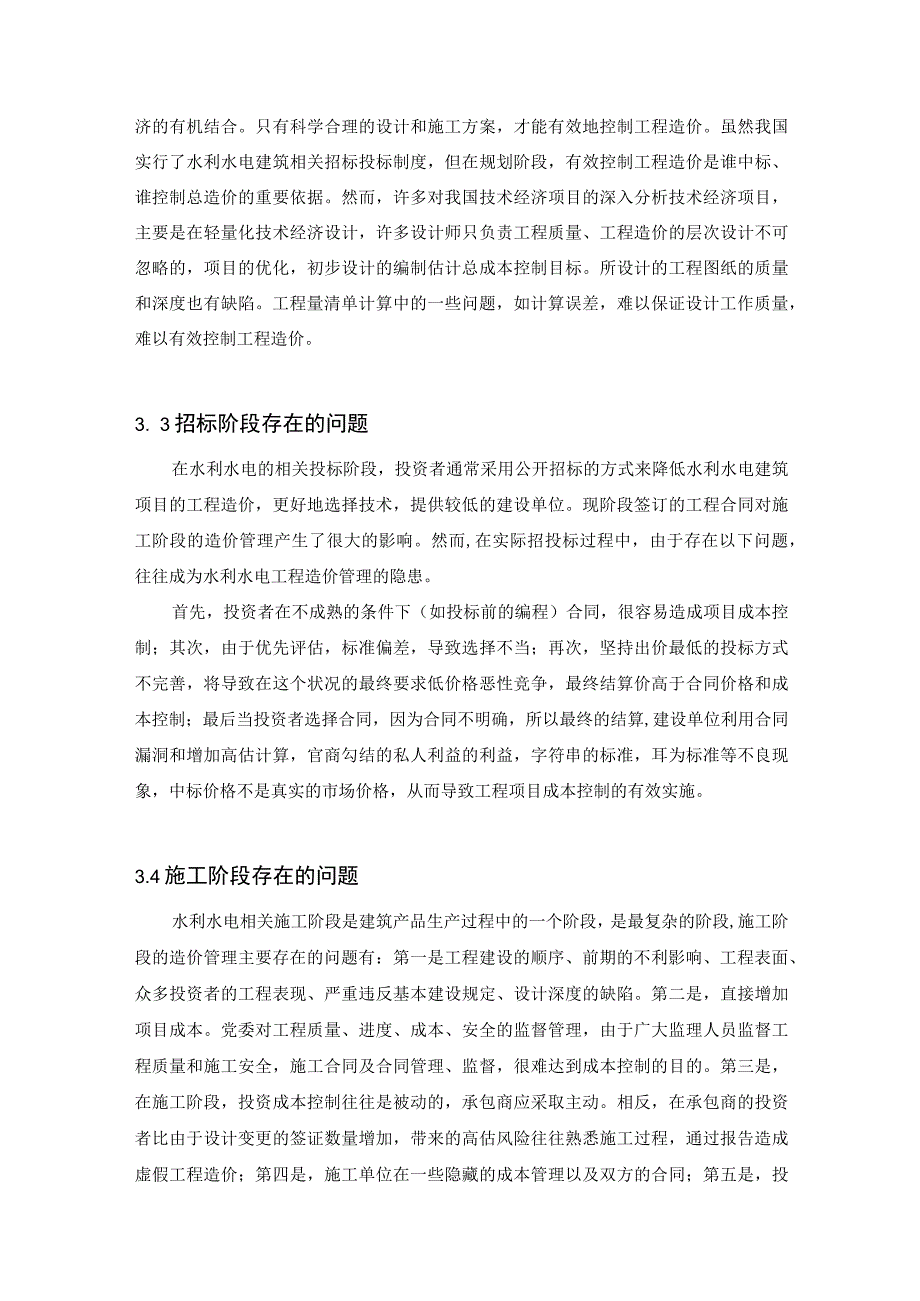 济的有机结合。只有科学合理的设计和施工方案，才能有效地控制工程造价。虽然我国实行了水利水电建筑相关招标投标制度，但在规划阶段，有效控制工程造价是谁中标、谁控制总造价的重要依据。然而，许多对我国技术经济项目的深入分析技术经济项目，主要是在轻量化技术经济设计，许多设计师只负责工程质量、工程造价的层次设计不可忽略的，项目的优化，初步设计的编制估计总成本控制目标。所设计的工程图纸的质量和深度也有缺陷。工程量清单计算中的一些问题，如计算误差，难以保证设计工作质量，难以有效控制工程造价。

3. 3 招标阶段存在的问题

在水利水电的相关投标阶段，投资者通常采用公开招标的方式来降低水利水电建筑项目的工程造价，更好地选择技术，提供较低的建设单位。现阶段签订的工程合同对施工阶段的造价管理产生了很大的影响。然而，在实际招投标过程中，由于存在以下问题，往往成为水利水电工程造价管理的隐患。

首先，投资者在不成熟的条件下（如投标前的编程）合同，很容易造成项目成本控制；其次，由于优先评估，标准偏差，导致选择不当；再次，坚持出价最低的投标方式不完善，将导致在这个状况的最终要求低价格恶性竞争，最终结算价高于合同价格和成本控制；最后当投资者选择合同，因为合同不明确，所以最终的结算，建设单位利用合同漏洞和增加高估计算，官商勾结的私人利益的利益，字符串的标准，耳为标准等不良现象，中标价格不是真实的市场价格，从而导致工程项目成本控制的有效实施。

3.4 施工阶段存在的问题

水利水电相关施工阶段是建筑产品生产过程中的一个阶段，是最复杂的阶段，施工阶段的造价管理主要存在的问题有：第一是工程建设的顺序、前期的不利影响、工程表面、众多投资者的工程表现、严重违反基本建设规定、设计深度的缺陷。第二是，直接增加项目成本。党委对工程质量、进度、成本、安全的监督管理，由于广大监理人员监督工程质量和施工安全，施工合同及合同管理、监督，很难达到成本控制的目的。第三是，在施工阶段，投资成本控制往往是被动的，承包商应采取主动。相反，在承包商的投资者比由于设计变更的签证数量增加，带来的高估风险往往熟悉施工过程，通过报告造成虚假工程造价；第四是，施工单位在一些隐藏的成本管理以及双方的合同；第五是，投